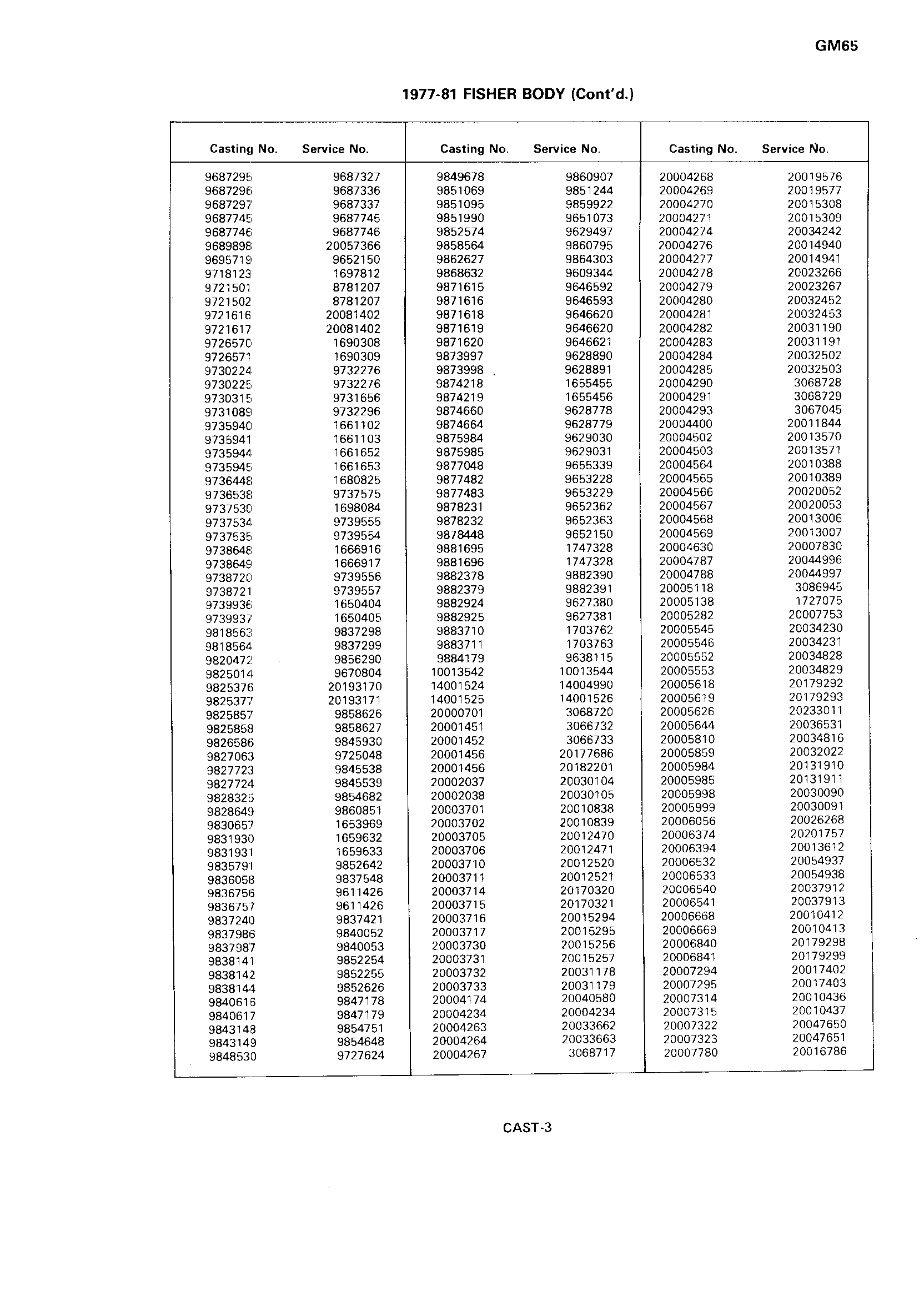 GM65

1977-81 FISHER BODY (Cont'd.)

| Casting No. | Service No. |
|---|---|
| 9687295 | 9687327 |
| 9687296 | 9687336 |
| 9687297 | 9687337 |
| 9687745 | 9687745 |
| 9687746 | 9687746 |
| 9689898 | 20057366 |
| 9695719 | 9652150 |
| 9718123 | 1697812 |
| 9721501 | 8781207 |
| 9721502 | 8781207 |
| 9721616 | 20081402 |
| 9721617 | 20081402 |
| 9726570 | 1690308 |
| 9726571 | 1690309 |
| 9730224 | 9732276 |
| 9730225 | 9732276 |
| 9730315 | 9731656 |
| 9731089 | 9732296 |
| 9735940 | 1661102 |
| 9735941 | 1661103 |
| 9735944 | 1661652 |
| 9735945 | 1661653 |
| 9736448 | 1680825 |
| 9736538 | 9737575 |
| 9737530 | 1698084 |
| 9737534 | 9739555 |
| 9737535 | 9739554 |
| 9738648 | 1666916 |
| 9738649 | 1666917 |
| 9738720 | 9739556 |
| 9738721 | 9739557 |
| 9739936 | 1650404 |
| 9739937 | 1650405 |
| 9818563 | 9837298 |
| 9818564 | 9837299 |
| 9820472 | 9856290 |
| 9825014 | 9670804 |
| 9825376 | 20193170 |
| 9825377 | 20193171 |
| 9825857 | 9858626 |
| 9825858 | 9858627 |
| 9826586 | 9845930 |
| 9827063 | 9725048 |
| 9827723 | 9845538 |
| 9827724 | 9845539 |
| 9828325 | 9854682 |
| 9828649 | 9860851 |
| 9830657 | 1653969 |
| 9831930 | 1659632 |
| 9831931 | 1659633 |
| 9835791 | 9852642 |
| 9836058 | 9837548 |
| 9836756 | 9611426 |
| 9836757 | 9611426 |
| 9837240 | 9837421 |
| 9837986 | 9840052 |
| 9837987 | 9840053 |
| 9838141 | 9852254 |
| 9838142 | 9852255 |
| 9838144 | 9852626 |
| 9840616 | 9847178 |
| 9840617 | 9847179 |
| 9843148 | 9854751 |
| 9843149 | 9854648 |
| 9848530 | 9727624 |

| Casting No. | Service No. |
|---|---|
| 9849678 | 9860907 |
| 9851069 | 9851244 |
| 9851095 | 9859922 |
| 9851990 | 9651073 |
| 9852574 | 9629497 |
| 9858564 | 9860795 |
| 9862627 | 9864303 |
| 9868632 | 9609344 |
| 9871615 | 9646592 |
| 9871616 | 9646593 |
| 9871618 | 9646620 |
| 9871619 | 9646620 |
| 9871620 | 9646621 |
| 9873997 | 9628890 |
| 9873998 | 9628891 |
| 9874218 | 1655455 |
| 9874219 | 1655456 |
| 9874660 | 9628778 |
| 9874664 | 9628779 |
| 9875984 | 9629030 |
| 9875985 | 9629031 |
| 9877048 | 9655339 |
| 9877482 | 9653228 |
| 9877483 | 9653229 |
| 9878231 | 9652362 |
| 9878232 | 9652363 |
| 9878448 | 9652150 |
| 9881695 | 1747328 |
| 9881696 | 1747328 |
| 9882378 | 9882390 |
| 9882379 | 9882391 |
| 9882924 | 9627380 |
| 9882925 | 9627381 |
| 9883710 | 1703762 |
| 9883711 | 1703763 |
| 9884179 | 9638115 |
| 10013542 | 10013544 |
| 14001524 | 14004990 |
| 14001525 | 14001526 |
| 20000701 | 3068720 |
| 20001451 | 3066732 |
| 20001452 | 3066733 |
| 20001456 | 20177686 |
| 20001456 | 20182201 |
| 20002037 | 20030104 |
| 20002038 | 20030105 |
| 20003701 | 20010838 |
| 20003702 | 20010839 |
| 20003705 | 20012470 |
| 20003706 | 20012471 |
| 20003710 | 20012520 |
| 20003711 | 20012521 |
| 20003714 | 20170320 |
| 20003715 | 20170321 |
| 20003716 | 20015294 |
| 20003717 | 20015295 |
| 20003730 | 20015256 |
| 20003731 | 20015257 |
| 20003732 | 20031178 |
| 20003733 | 20031179 |
| 20004174 | 20040580 |
| 20004234 | 20004234 |
| 20004263 | 20033662 |
| 20004264 | 20033663 |
| 20004267 | 3068717 |

| Casting No. | Service No. |
|---|---|
| 20004268 | 20019576 |
| 20004269 | 20019577 |
| 20004270 | 20015308 |
| 20004271 | 20015309 |
| 20004274 | 20034242 |
| 20004276 | 20014940 |
| 20004277 | 20014941 |
| 20004278 | 20023266 |
| 20004279 | 20023267 |
| 20004280 | 20032452 |
| 20004281 | 20032453 |
| 20004282 | 20031190 |
| 20004283 | 20031191 |
| 20004284 | 20032502 |
| 20004285 | 20032503 |
| 20004290 | 3068728 |
| 20004291 | 3068729 |
| 20004293 | 3067045 |
| 20004400 | 20011844 |
| 20004502 | 20013570 |
| 20004503 | 20013571 |
| 20004564 | 20010388 |
| 20004565 | 20010389 |
| 20004566 | 20020052 |
| 20004567 | 20020053 |
| 20004568 | 20013006 |
| 20004569 | 20013007 |
| 20004630 | 20007830 |
| 20004787 | 20044996 |
| 20004788 | 20044997 |
| 20005118 | 3086945 |
| 20005138 | 1727075 |
| 20005282 | 20007753 |
| 20005545 | 20034230 |
| 20005546 | 20034231 |
| 20005552 | 20034828 |
| 20005553 | 20034829 |
| 20005618 | 20179292 |
| 20005619 | 20179293 |
| 20005626 | 20233011 |
| 20005644 | 20036531 |
| 20005810 | 20034816 |
| 20005859 | 20032022 |
| 20005984 | 20131910 |
| 20005985 | 20131911 |
| 20005998 | 20030090 |
| 20005999 | 20030091 |
| 20006056 | 20026268 |
| 20006374 | 20201757 |
| 20006394 | 20013612 |
| 20006532 | 20054937 |
| 20006533 | 20054938 |
| 20006540 | 20037912 |
| 20006541 | 20037913 |
| 20006668 | 20010412 |
| 20006669 | 20010413 |
| 20006840 | 20179298 |
| 20006841 | 20179299 |
| 20007294 | 20017402 |
| 20007295 | 20017403 |
| 20007314 | 20010436 |
| 20007315 | 20010437 |
| 20007322 | 20047650 |
| 20007323 | 20047651 |
| 20007780 | 20016786 |

CAST-3